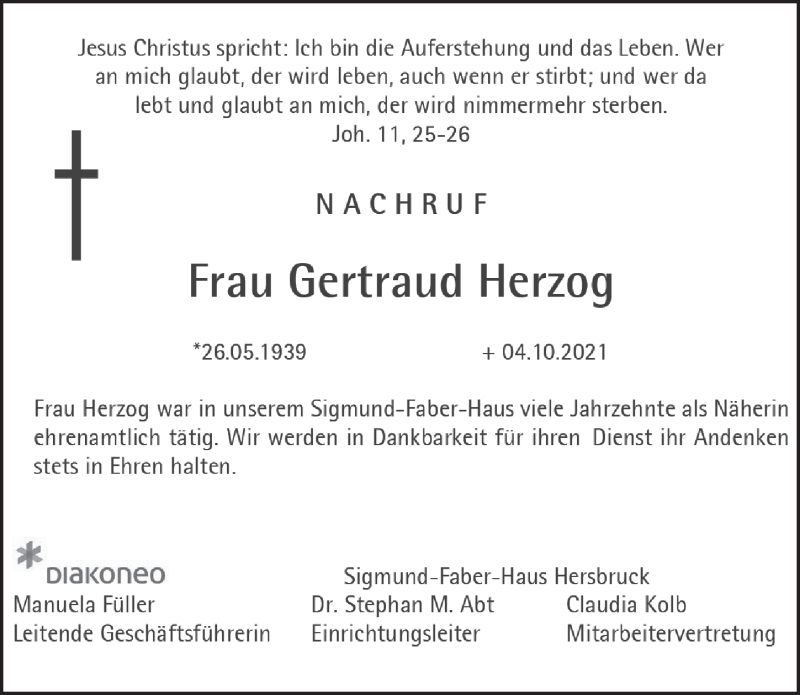 Jesus Christus spricht: Ich bin die Auferstehung und das Leben. Wer an mich glaubt, der wird leben, auch wenn er stirbt; und wer da lebt und glaubt an mich, der wird nimmermehr sterben.
Joh. 11, 25-26

NACHRUF

Frau Gertraud Herzog

*26.05.1939 + 04.10.2021

Frau Herzog war in unserem Sigmund-Faber-Haus viele Jahrzehnte als Näherin ehrenamtlich tätig. Wir werden in Dankbarkeit für ihren Dienst ihr Andenken stets in Ehren halten.

DIAKONEO

Sigmund-Faber-Haus Hersbruck

Manuela Füller
Leitende Geschäftsführerin

Dr. Stephan M. Abt
Einrichtungsleiter

Claudia Kolb
Mitarbeitervertretung